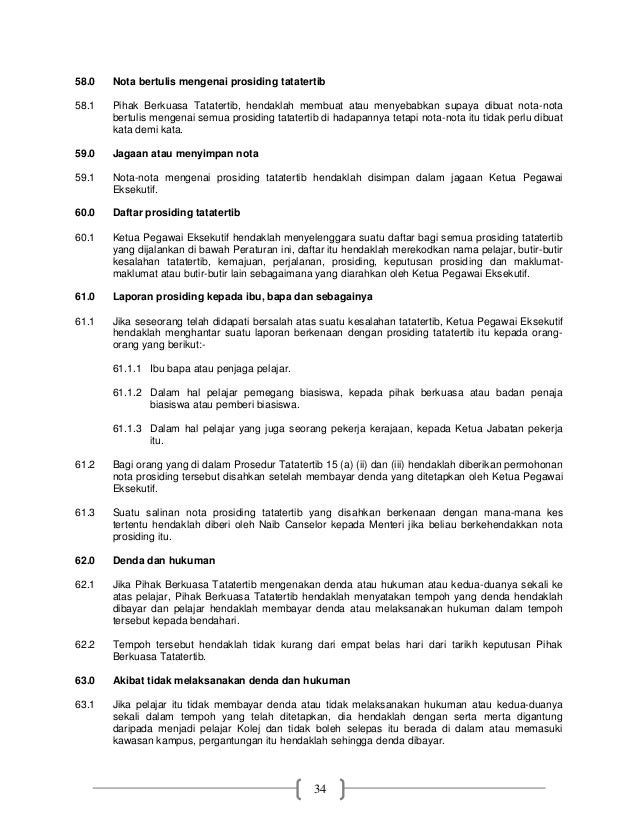 58.0 Nota bertulis mengenai prosiding tatatertib

58.1 Pihak Berkuasa Tatatertib, hendaklah membuat atau menyebabkan supaya dibuat nota-nota bertulis mengenai semua prosiding tatatertib di hadapannya tetapi nota-nota itu tidak perlu dibuat kata demi kata.

59.0 Jagaan atau menyimpan nota

59.1 Nota-nota mengenai prosiding tatatertib hendaklah disimpan dalam jagaan Ketua Pegawai Eksekutif.

60.0 Daftar prosiding tatatertib

60.1 Ketua Pegawai Eksekutif hendaklah menyelenggara suatu daftar bagi semua prosiding tatatertib yang dijalankan di bawah Peraturan ini, daftar itu hendaklah merekodkan nama pelajar, butir-butir kesalahan tatatertib, kemajuan, perjalanan, prosiding, keputusan prosiding dan maklumat-maklumat atau butir-butir lain sebagaimana yang diarahkan oleh Ketua Pegawai Eksekutif.

61.0 Laporan prosiding kepada ibu, bapa dan sebagainya

61.1 Jika seseorang telah didapati bersalah atas suatu kesalahan tatatertib, Ketua Pegawai Eksekutif hendaklah menghantar suatu laporan berkenaan dengan prosiding tatatertib itu kepada orang-orang yang berikut:-

61.1.1 Ibu bapa atau penjaga pelajar.

61.1.2 Dalam hal pelajar pemegang biasiswa, kepada pihak berkuasa atau badan penaja biasiswa atau pemberi biasiswa.

61.1.3 Dalam hal pelajar yang juga seorang pekerja kerajaan, kepada Ketua Jabatan pekerja itu.

61.2 Bagi orang yang di dalam Prosedur Tatatertib 15 (a) (ii) dan (iii) hendaklah diberikan permohonan nota prosiding tersebut disahkan setelah membayar denda yang ditetapkan oleh Ketua Pegawai Eksekutif.

61.3 Suatu salinan nota prosiding tatatertib yang disahkan berkenaan dengan mana-mana kes tertentu hendaklah diberi oleh Naib Canselor kepada Menteri jika beliau berkehendakkan nota prosiding itu.

62.0 Denda dan hukuman

62.1 Jika Pihak Berkuasa Tatatertib mengenakan denda atau hukuman atau kedua-duanya sekali ke atas pelajar, Pihak Berkuasa Tatatertib hendaklah menyatakan tempoh yang denda hendaklah dibayar dan pelajar hendaklah membayar denda atau melaksanakan hukuman dalam tempoh tersebut kepada bendahari.

62.2 Tempoh tersebut hendaklah tidak kurang dari empat belas hari dari tarikh keputusan Pihak Berkuasa Tatatertib.

63.0 Akibat tidak melaksanakan denda dan hukuman

63.1 Jika pelajar itu tidak membayar denda atau tidak melaksanakan hukuman atau kedua-duanya sekali dalam tempoh yang telah ditetapkan, dia hendaklah dengan serta merta digantung daripada menjadi pelajar Kolej dan tidak boleh selepas itu berada di dalam atau memasuki kawasan kampus, pergantungan itu hendaklah sehingga denda dibayar.

34